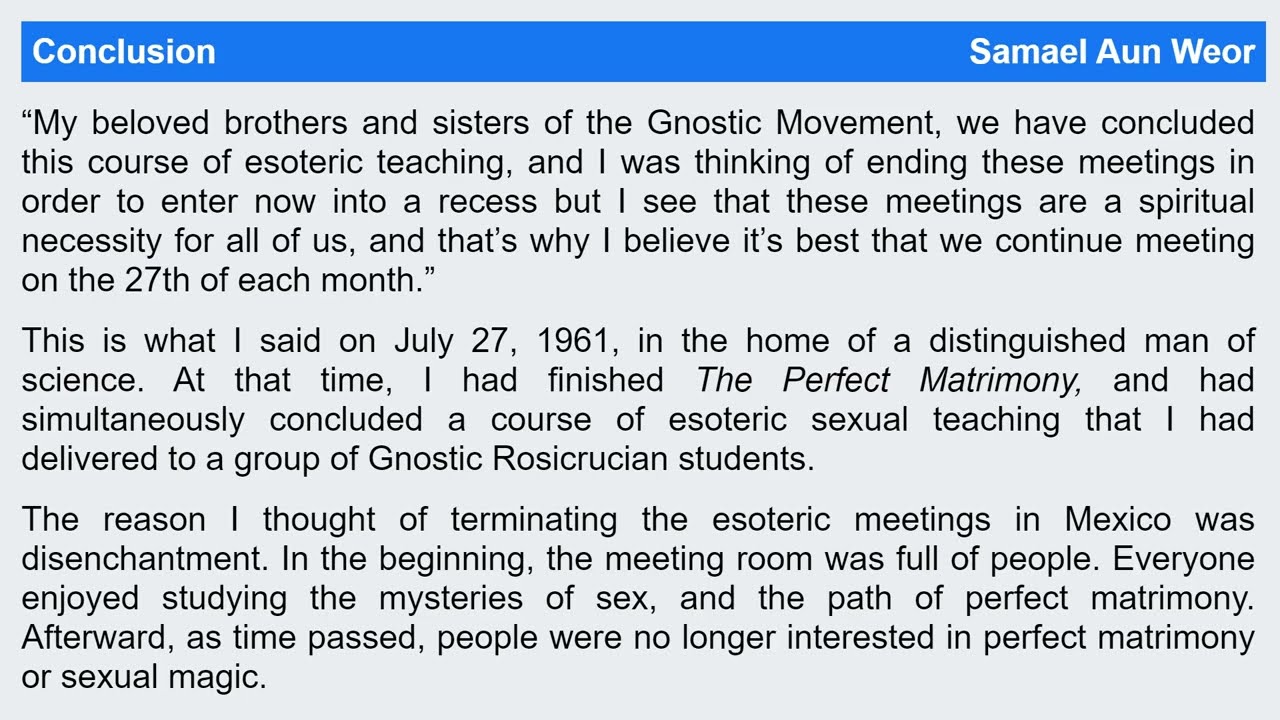 Conclusion Samael Aun Weor

"My beloved brothers and sisters of the Gnostic Movement, we have concluded this course of esoteric teaching, and I was thinking of ending these meetings in order to enter now into a recess but I see that these meetings are a spiritual necessity for all of us, and that's why I believe it's best that we continue meeting on the 27th of each month."

This is what I said on July 27, 1961, in the home of a distinguished man of science. At that time, I had finished The Perfect Matrimony, and had simultaneously concluded a course of esoteric sexual teaching that I had delivered to a group of Gnostic Rosicrucian students.

The reason I thought of terminating the esoteric meetings in Mexico was disenchantment. In the beginning, the meeting room was full of people. Everyone enjoyed studying the mysteries of sex, and the path of perfect matrimony. Afterward, as time passed, people were no longer interested in perfect matrimony or sexual magic.